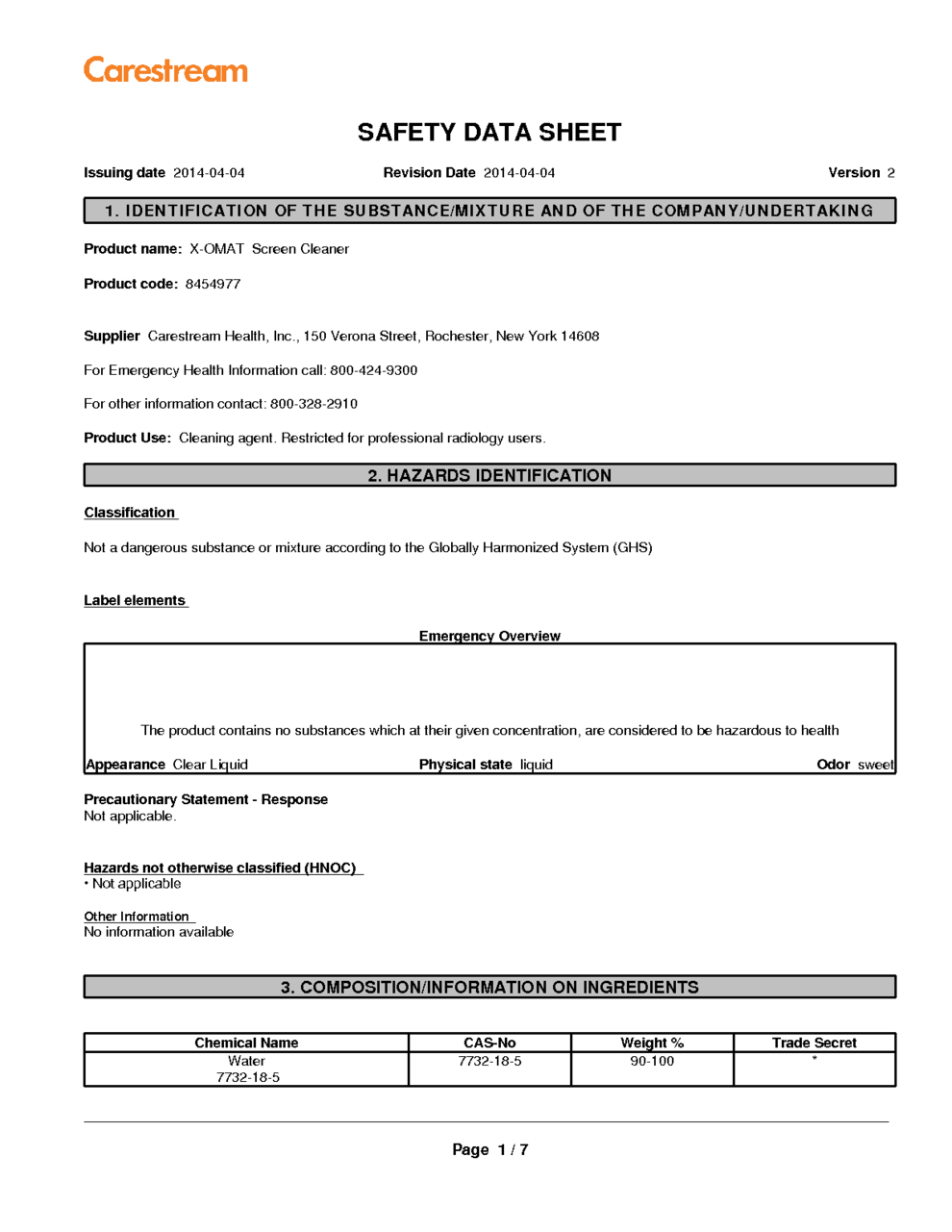 Carestream

SAFETY DATA SHEET

Issuing date 2014-04-04 Revision Date 2014-04-04 Version 2

1. IDENTIFICATION OF THE SUBSTANCE/MIXTURE AND OF THE COMPANY/UNDERTAKING

Product name: X-OMAT Screen Cleaner

Product code: 8454977

Supplier Carestream Health, Inc., 150 Verona Street, Rochester, New York 14608

For Emergency Health Information call: 800-424-9300

For other information contact: 800-328-2910

Product Use: Cleaning agent. Restricted for professional radiology users.

2. HAZARDS IDENTIFICATION

Classification

Not a dangerous substance or mixture according to the Globally Harmonized System (GHS)

Label elements

Emergency Overview

The product contains no substances which at their given concentration, are considered to be hazardous to health

Appearance Clear Liquid Physical state liquid Odor sweet

Precautionary Statement - Response
Not applicable.

Hazards not otherwise classified (HNOC)
• Not applicable

Other Information
No information available

3. COMPOSITION/INFORMATION ON INGREDIENTS

| Chemical Name | CAS-No | Weight % | Trade Secret |
|---|---|---|---|
| Water 7732-18-5 | 7732-18-5 | 90-100 | * |

Page 1 / 7